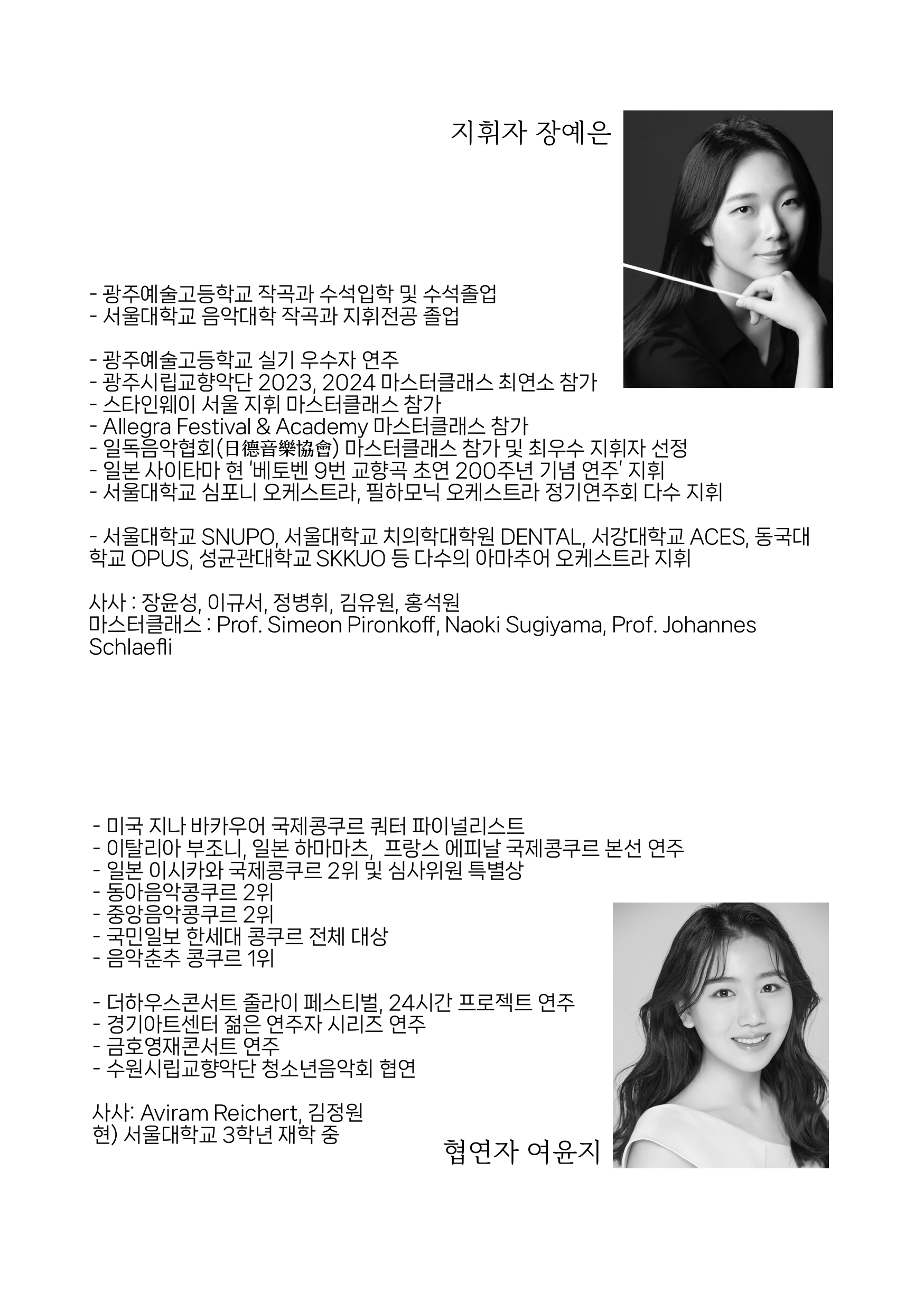 지휘자 장예은

- 광주예술고등학교 작곡과 수석입학 및 수석졸업
- 서울대학교 음악대학 작곡과 지휘전공 졸업

- 광주예술고등학교 실기 우수자 연주
- 광주시립교향악단 2023, 2024 마스터클래스 최연소 참가
- 스타인웨이 서울 지휘 마스터클래스 참가
- Allegra Festival & Academy 마스터클래스 참가
- 일독음악협회(日德音樂協會) 마스터클래스 참가 및 최우수 지휘자 선정
- 일본 사이타마 현 '베토벤 9번 교향곡 초연 200주년 기념 연주' 지휘
- 서울대학교 심포니 오케스트라, 필하모닉 오케스트라 정기연주회 다수 지휘

- 서울대학교 SNUPO, 서울대학교 치의학대학원 DENTAL, 서강대학교 ACES, 동국대학교 OPUS, 성균관대학교 SKKUO 등 다수의 아마추어 오케스트라 지휘

사사 : 장윤성, 이규서, 정병휘, 김유원, 홍석원
마스터클래스 : Prof. Simeon Pironkoff, Naoki Sugiyama, Prof. Johannes Schlaefli

- 미국 지나 바카우어 국제콩쿠르 쿼터 파이널리스트
- 이탈리아 부조니, 일본 하마마츠, 프랑스 에피날 국제콩쿠르 본선 연주
- 일본 이시카와 국제콩쿠르 2위 및 심사위원 특별상
- 동아음악콩쿠르 2위
- 중앙음악콩쿠르 2위
- 국민일보 한세대 콩쿠르 전체 대상
- 음악춘추 콩쿠르 1위

- 더하우스콘서트 줄라이 페스티벌, 24시간 프로젝트 연주
- 경기아트센터 젊은 연주자 시리즈 연주
- 금호영재콘서트 연주
- 수원시립교향악단 청소년음악회 협연

사사: Aviram Reichert, 김정원
현) 서울대학교 3학년 재학 중

협연자 여윤지